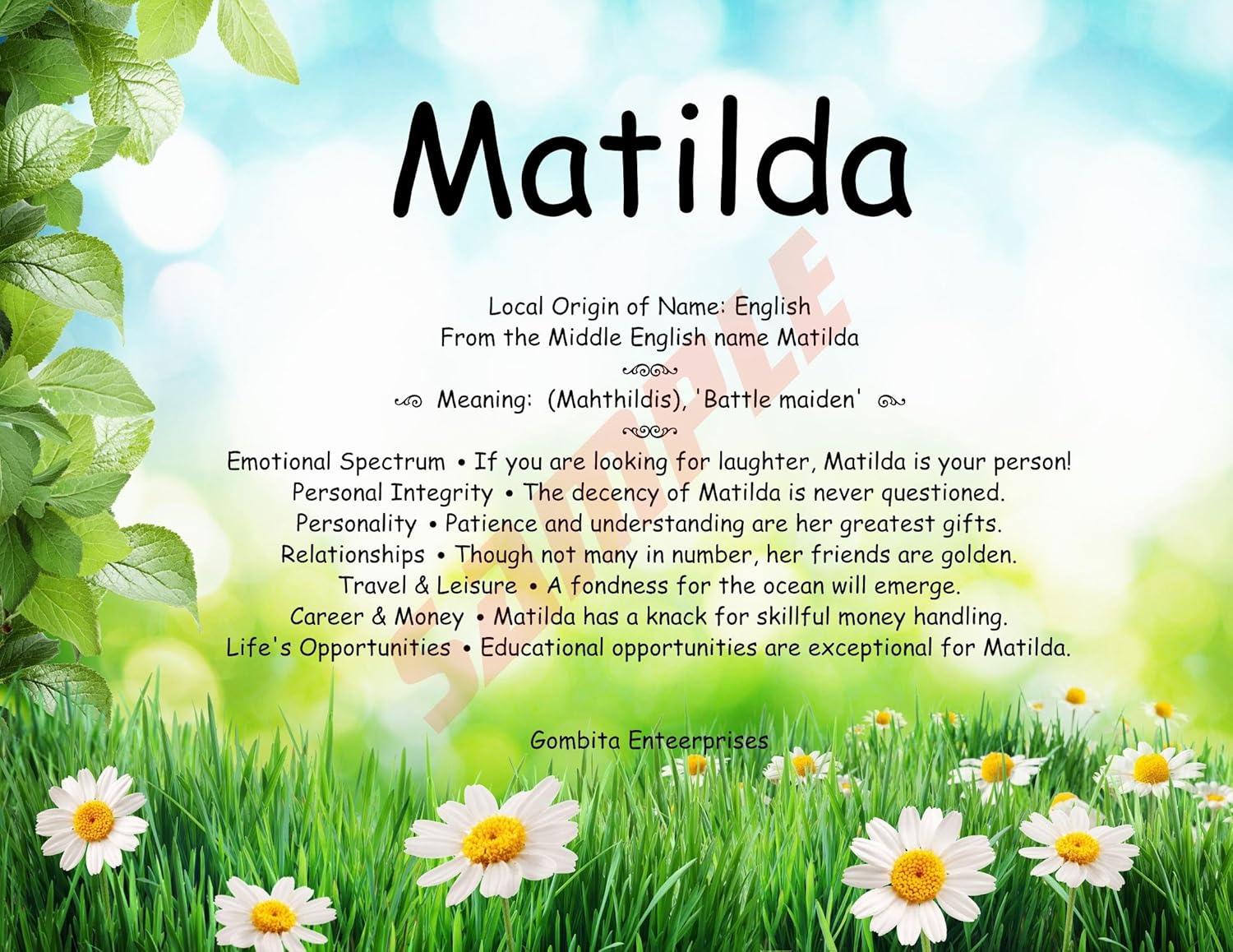 Matilda

Local Origin of Name: English
From the Middle English name Matilda

Meaning: (Mahthildis), 'Battle maiden'

Emotional Spectrum • If you are looking for laughter, Matilda is your person!
Personal Integrity • The decency of Matilda is never questioned.
Personality • Patience and understanding are her greatest gifts.
Relationships • Though not many in number, her friends are golden.
Travel & Leisure • A fondness for the ocean will emerge.
Career & Money • Matilda has a knack for skillful money handling.
Life's Opportunities • Educational opportunities are exceptional for Matilda.

Gombita Enteerprises

SAMPLE